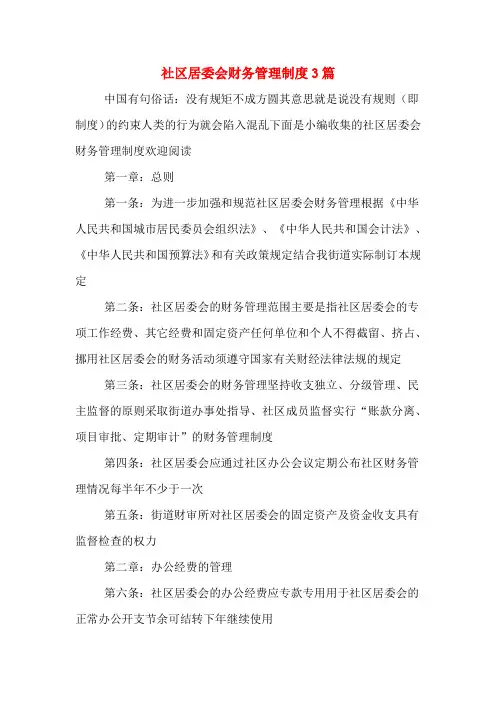 社区居委会财务管理制度3篇

中国有句俗话：没有规矩不成方圆其意思就是说没有规则（即制度）的约束人类的行为就会陷入混乱下面是小编收集的社区居委会财务管理制度欢迎阅读

第一章：总则

第一条：为进一步加强和规范社区居委会财务管理根据《中华人民共和国城市居民委员会组织法》、《中华人民共和国会计法》、《中华人民共和国预算法》和有关政策规定结合我街道实际制订本规定

第二条：社区居委会的财务管理范围主要是指社区居委会的专项工作经费、其它经费和固定资产任何单位和个人不得截留、挤占、挪用社区居委会的财务活动须遵守国家有关财经法律法规的规定

第三条：社区居委会的财务管理坚持收支独立、分级管理、民主监督的原则采取街道办事处指导、社区成员监督实行“账款分离、项目审批、定期审计”的财务管理制度

第四条：社区居委会应通过社区办公会议定期公布社区财务管理情况每半年不少于一次

第五条：街道财审所对社区居委会的固定资产及资金收支具有监督检查的权力

第二章：办公经费的管理

第六条：社区居委会的办公经费应专款专用用于社区居委会的正常办公开支节余可结转下年继续使用